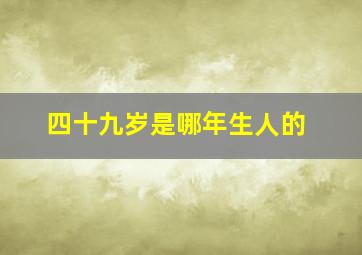 四十九岁是哪年生人的